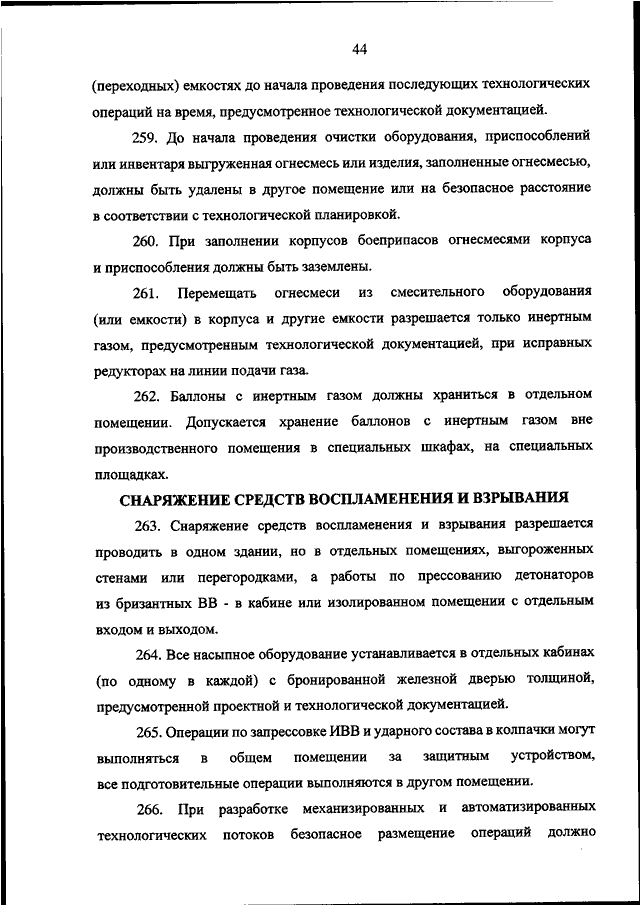 44

(переходных) емкостях до начала проведения последующих технологических операций на время, предусмотренное технологической документацией.

259. До начала проведения очистки оборудования, приспособлений или инвентаря выгруженная огнесмесь или изделия, заполненные огнесмесью, должны быть удалены в другое помещение или на безопасное расстояние в соответствии с технологической планировкой.

260. При заполнении корпусов боеприпасов огнесмесями корпуса и приспособления должны быть заземлены.

261. Перемещать огнесмеси из смесительного оборудования (или емкости) в корпуса и другие емкости разрешается только инертным газом, предусмотренным технологической документацией, при исправных редукторах на линии подачи газа.

262. Баллоны с инертным газом должны храниться в отдельном помещении. Допускается хранение баллонов с инертным газом вне производственного помещения в специальных шкафах, на специальных площадках.

СНАРЯЖЕНИЕ СРЕДСТВ ВОСПЛАМЕНЕНИЯ И ВЗРЫВАНИЯ

263. Снаряжение средств воспламенения и взрывания разрешается проводить в одном здании, но в отдельных помещениях, выгороженных стенами или перегородками, а работы по прессованию детонаторов из бризантных ВВ - в кабине или изолированном помещении с отдельным входом и выходом.

264. Все насыпное оборудование устанавливается в отдельных кабинах (по одному в каждой) с бронированной железной дверью толщиной, предусмотренной проектной и технологической документацией.

265. Операции по запрессовке ИВВ и ударного состава в колпачки могут выполняться в общем помещении за защитным устройством, все подготовительные операции выполняются в другом помещении.

266. При разработке механизированных и автоматизированных технологических потоков безопасное размещение операций должно